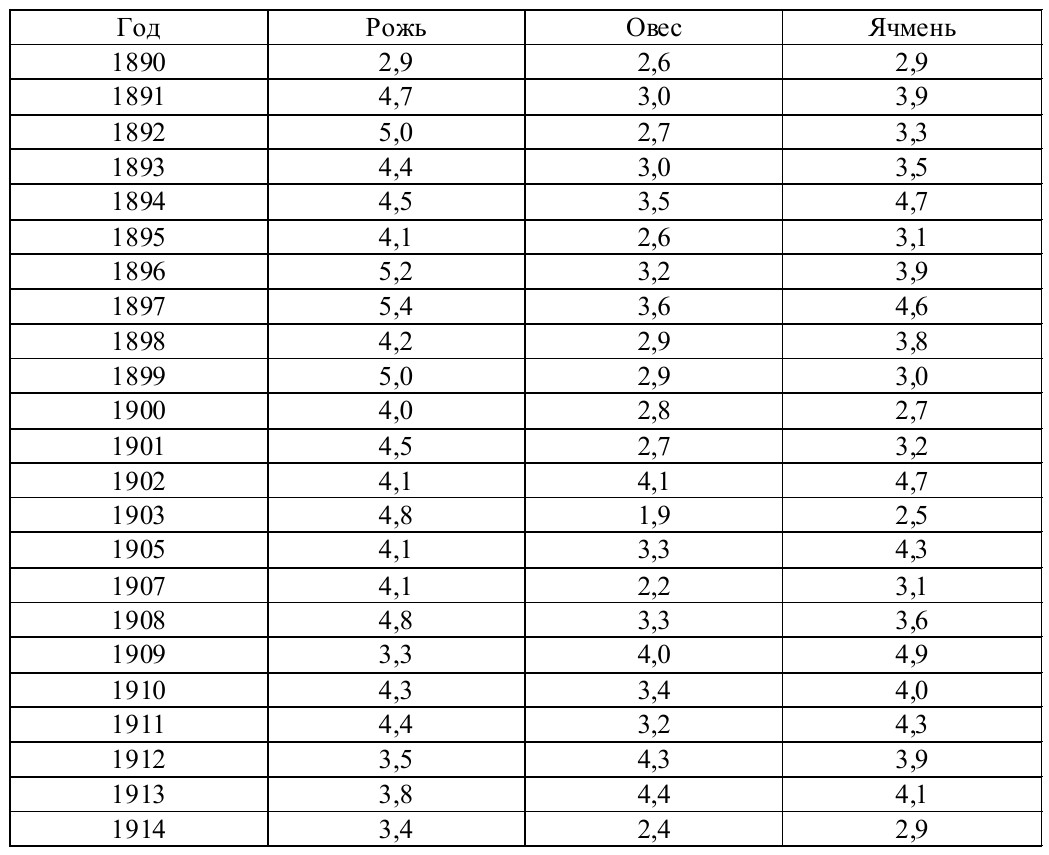 | Год | Рожь | Овес | Ячмень |
|---|---|---|---|
| 1890 | 2,9 | 2,6 | 2,9 |
| 1891 | 4,7 | 3,0 | 3,9 |
| 1892 | 5,0 | 2,7 | 3,3 |
| 1893 | 4,4 | 3,0 | 3,5 |
| 1894 | 4,5 | 3,5 | 4,7 |
| 1895 | 4,1 | 2,6 | 3,1 |
| 1896 | 5,2 | 3,2 | 3,9 |
| 1897 | 5,4 | 3,6 | 4,6 |
| 1898 | 4,2 | 2,9 | 3,8 |
| 1899 | 5,0 | 2,9 | 3,0 |
| 1900 | 4,0 | 2,8 | 2,7 |
| 1901 | 4,5 | 2,7 | 3,2 |
| 1902 | 4,1 | 4,1 | 4,7 |
| 1903 | 4,8 | 1,9 | 2,5 |
| 1905 | 4,1 | 3,3 | 4,3 |
| 1907 | 4,1 | 2,2 | 3,1 |
| 1908 | 4,8 | 3,3 | 3,6 |
| 1909 | 3,3 | 4,0 | 4,9 |
| 1910 | 4,3 | 3,4 | 4,0 |
| 1911 | 4,4 | 3,2 | 4,3 |
| 1912 | 3,5 | 4,3 | 3,9 |
| 1913 | 3,8 | 4,4 | 4,1 |
| 1914 | 3,4 | 2,4 | 2,9 |